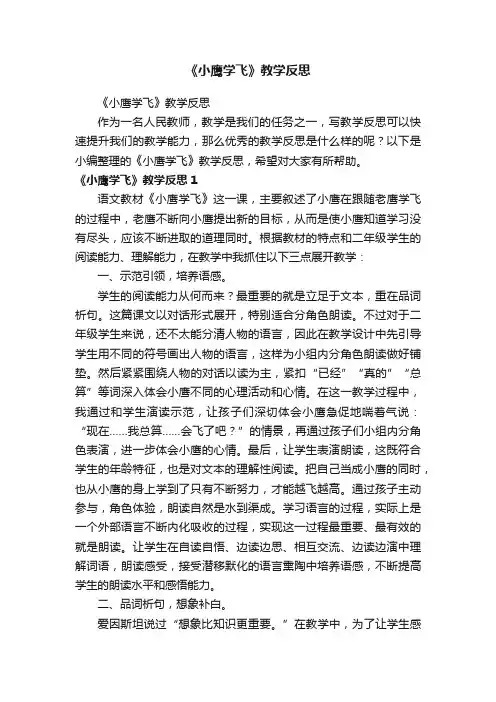 《小鹰学飞》教学反思

《小鹰学飞》教学反思

作为一名人民教师，教学是我们的任务之一，写教学反思可以快速提升我们的教学能力，那么优秀的教学反思是什么样的呢？以下是小编整理的《小鹰学飞》教学反思，希望对大家有所帮助。

《小鹰学飞》教学反思 1

语文教材《小鹰学飞》这一课，主要叙述了小鹰在跟随老鹰学飞的过程中，老鹰不断向小鹰提出新的目标，从而是使小鹰知道学习没有尽头，应该不断进取的道理同时。根据教材的特点和二年级学生的阅读能力、理解能力，在教学中我抓住以下三点展开教学：

一、示范引领，培养语感。

学生的阅读能力从何而来？最重要的就是立足于文本，重在品词析句。这篇课文以对话形式展开，特别适合分角色朗读。不过对于二年级学生来说，还不太能分清人物的语言，因此在教学设计中先引导学生用不同的符号画出人物的语言，这样为小组内分角色朗读做好铺垫。然后紧紧围绕人物的对话以读为主，紧扣“已经”“真的”“总算”等词深入体会小鹰不同的心理活动和心情。在这一教学过程中，我通过和学生演读示范，让孩子们深切体会小鹰急促地喘着气说：“现在……我总算……会飞了吧？”的情景，再通过孩子们小组内分角色表演，进一步体会小鹰的心情。最后，让学生表演朗读，这既符合学生的年龄特征，也是对文本的理解性阅读。把自己当成小鹰的同时，也从小鹰的身上学到了只有不断努力，才能越飞越高。通过孩子主动参与，角色体验，朗读自然是水到渠成。学习语言的过程，实际上是一个外部语言不断内化吸收的过程，实现这一过程最重要、最有效的就是朗读。让学生在自读自悟、边读边思、相互交流、边读边演中理解词语，朗读感受，接受潜移默化的语言熏陶中培养语感，不断提高学生的朗读水平和感悟能力。

二、品词析句，想象补白。

爱因斯坦说过“想象比知识更重要。”在教学中，为了让学生感